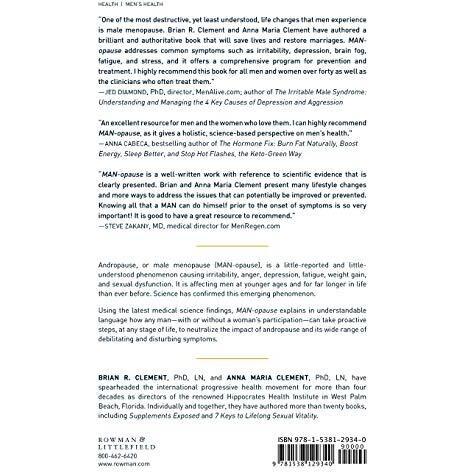 HEALTH | MEN'S HEALTH

"One of the most destructive, yet least understood, life changes that men experience is male menopause. Brian R. Clement and Anna Maria Clement have authored a brilliant and authoritative book that will save lives and restore marriages. MAN-opause addresses common symptoms such as irritability, depression, brain fog, fatigue, and stress, and it offers a comprehensive program for prevention and treatment. I highly recommend this book for all men and women over forty as well as the clinicians who often treat them."
—JED DIAMOND, PhD, director, MenAlive.com; author of The Irritable Male Syndrome: Understanding and Managing the 4 Key Causes of Depression and Aggression

"An excellent resource for men and the women who love them. I can highly recommend MAN-opause, as it gives a holistic, science-based perspective on men's health."
—ANNA CABECA, bestselling author of The Hormone Fix: Burn Fat Naturally, Boost Energy, Sleep Better, and Stop Hot Flashes, the Keto-Green Way

"MAN-opause is a well-written work with reference to scientific evidence that is clearly presented. Brian and Anna Maria Clement present many lifestyle changes and more ways to address the issues that can potentially be improved or prevented. Knowing all that a MAN can do himself prior to the onset of symptoms is so very important! It is good to have a great resource to recommend."
—STEVE ZAKANY, MD, medical director for MenRegen.com

Andropause, or male menopause (MAN-opause), is a little-reported and little-understood phenomenon causing irritability, anger, depression, fatigue, weight gain, and sexual dysfunction. It is affecting men at younger ages and for far longer in life than ever before. Science has confirmed this emerging phenomenon.

Using the latest medical science findings, MAN-opause explains in understandable language how any man—with or without a woman's participation—can take proactive steps, at any stage of life, to neutralize the impact of andropause and its wide range of debilitating and disturbing symptoms.

BRIAN R. CLEMENT, PhD, LN, and ANNA MARIA CLEMENT, PhD, LN, have spearheaded the international progressive health movement for more than four decades as directors of the renowned Hippocrates Health Institute in West Palm Beach, Florida. Individually and together, they have authored more than twenty books, including Supplements Exposed and 7 Keys to Lifelong Sexual Vitality.

ROWMAN & LITTLEFIELD
800-462-6420
www.rowman.com

ISBN 978-1-5381-2934-0
90000
9 781538 129340